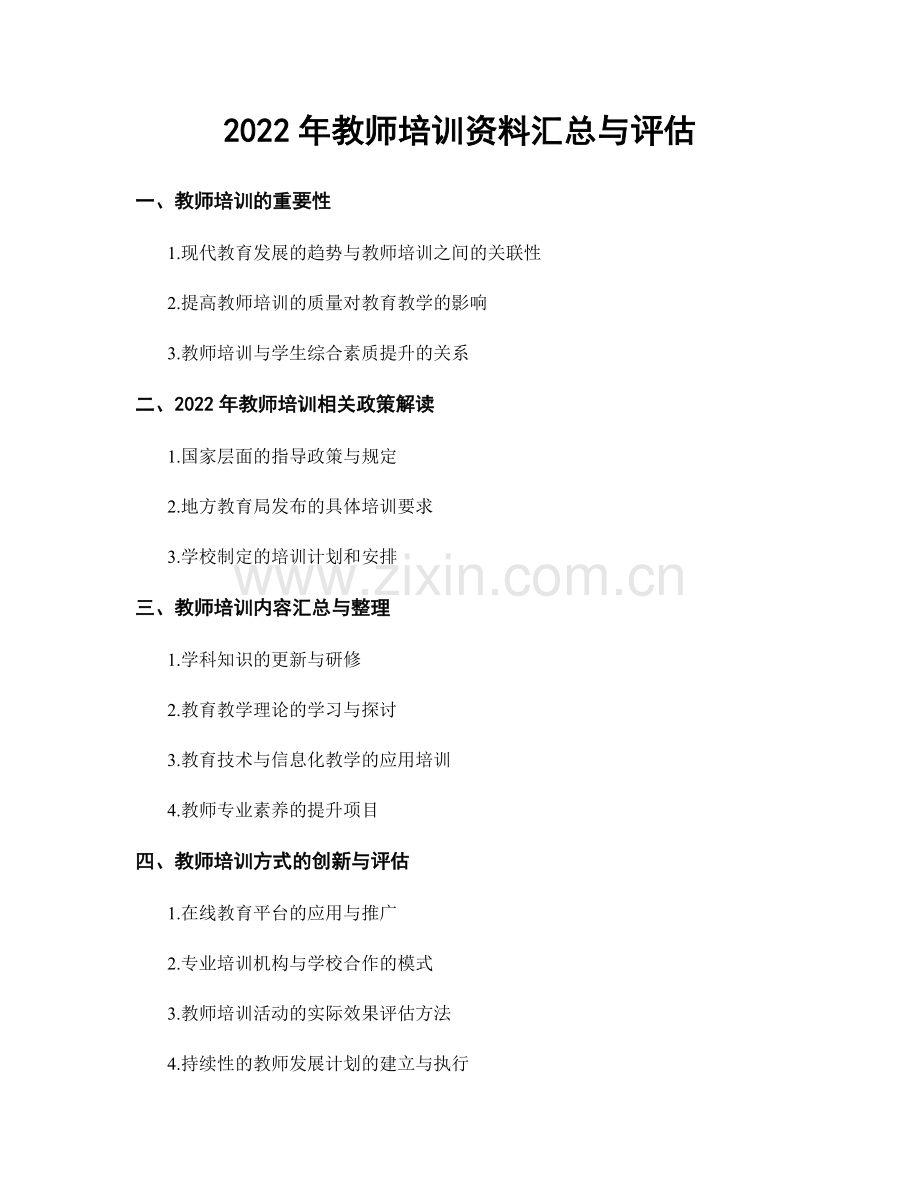 2022年教师培训资料汇总与评估

一、教师培训的重要性

1.现代教育发展的趋势与教师培训之间的关联性

2.提高教师培训的质量对教育教学的影响

3.教师培训与学生综合素质提升的关系

二、2022年教师培训相关政策解读

1.国家层面的指导政策与规定

2.地方教育局发布的具体培训要求

3.学校制定的培训计划和安排

三、教师培训内容汇总与整理

1.学科知识的更新与研修

2.教育教学理论的学习与探讨

3.教育技术与信息化教学的应用培训

4.教师专业素养的提升项目

四、教师培训方式的创新与评估

1.在线教育平台的应用与推广

2.专业培训机构与学校合作的模式

3.教师培训活动的实际效果评估方法

4.持续性的教师发展计划的建立与执行

www.zixin.com.cn